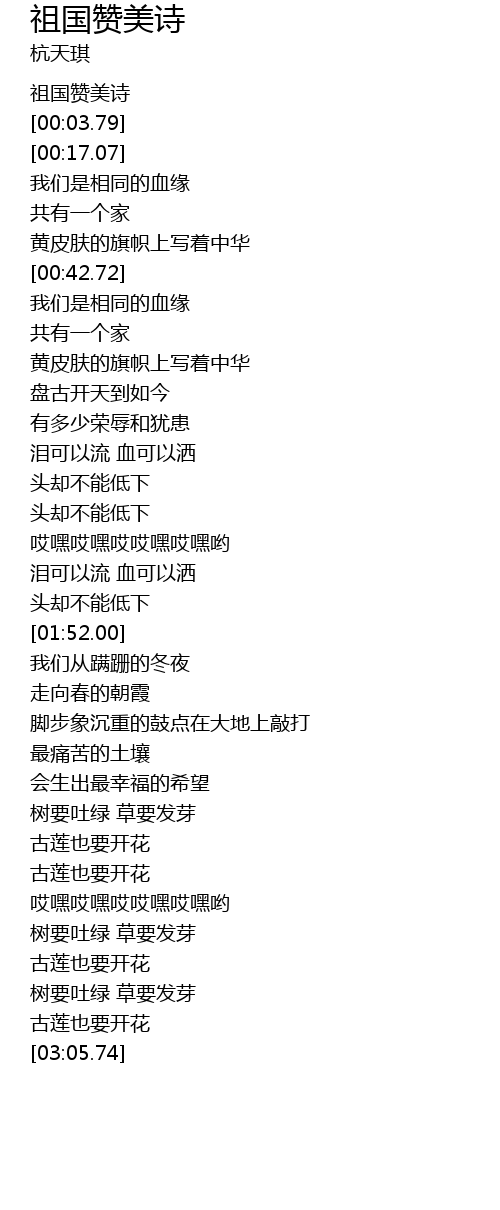 祖国赞美诗
杭天琪

祖国赞美诗
[00:03.79]
[00:17.07]
我们是相同的血缘
共有一个家
黄皮肤的旗帜上写着中华
[00:42.72]
我们是相同的血缘
共有一个家
黄皮肤的旗帜上写着中华
盘古开天到如今
有多少荣辱和犹患
泪可以流 血可以洒
头却不能低下
头却不能低下
哎嘿哎嘿哎哎嘿哎嘿哟
泪可以流 血可以洒
头却不能低下
[01:52.00]
我们从蹒跚的冬夜
走向春的朝霞
脚步象沉重的鼓点在大地上敲打
最痛苦的土壤
会生出最幸福的希望
树要吐绿 草要发芽
古莲也要开花
古莲也要开花
哎嘿哎嘿哎哎嘿哎嘿哟
树要吐绿 草要发芽
古莲也要开花
树要吐绿 草要发芽
古莲也要开花
[03:05.74]